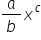 $\frac{a}{b}x^c$